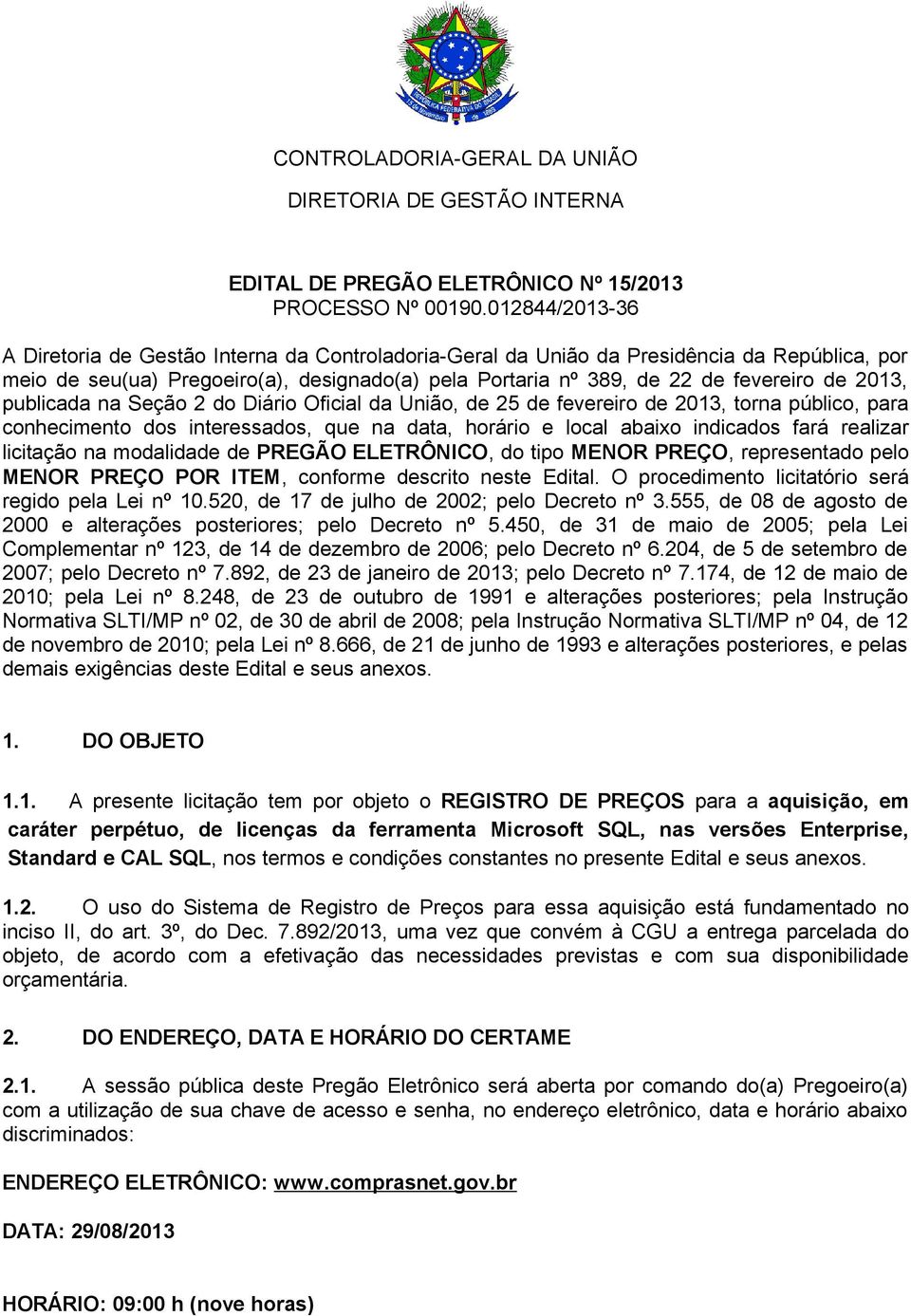 REPÚBLICA FEDERATIVA DO BRASIL
15 de Novembro de 1889

CONTROLADORIA-GERAL DA UNIÃO

DIRETORIA DE GESTÃO INTERNA

EDITAL DE PREGÃO ELETRÔNICO Nº 15/2013
PROCESSO Nº 00190.012844/2013-36

A Diretoria de Gestão Interna da Controladoria-Geral da União da Presidência da República, por meio de seu(ua) Pregoeiro(a), designado(a) pela Portaria nº 389, de 22 de fevereiro de 2013, publicada na Seção 2 do Diário Oficial da União, de 25 de fevereiro de 2013, torna público, para conhecimento dos interessados, que na data, horário e local abaixo indicados fará realizar licitação na modalidade de PREGÃO ELETRÔNICO, do tipo MENOR PREÇO, representado pelo MENOR PREÇO POR ITEM, conforme descrito neste Edital. O procedimento licitatório será regido pela Lei nº 10.520, de 17 de julho de 2002; pelo Decreto nº 3.555, de 08 de agosto de 2000 e alterações posteriores; pelo Decreto nº 5.450, de 31 de maio de 2005; pela Lei Complementar nº 123, de 14 de dezembro de 2006; pelo Decreto nº 6.204, de 5 de setembro de 2007; pelo Decreto nº 7.892, de 23 de janeiro de 2013; pelo Decreto nº 7.174, de 12 de maio de 2010; pela Lei nº 8.248, de 23 de outubro de 1991 e alterações posteriores; pela Instrução Normativa SLTI/MP nº 02, de 30 de abril de 2008; pela Instrução Normativa SLTI/MP nº 04, de 12 de novembro de 2010; pela Lei nº 8.666, de 21 de junho de 1993 e alterações posteriores, e pelas demais exigências deste Edital e seus anexos.

1. DO OBJETO

1.1. A presente licitação tem por objeto o REGISTRO DE PREÇOS para a aquisição, em caráter perpétuo, de licenças da ferramenta Microsoft SQL, nas versões Enterprise, Standard e CAL SQL, nos termos e condições constantes no presente Edital e seus anexos.

1.2. O uso do Sistema de Registro de Preços para essa aquisição está fundamentado no inciso II, do art. 3º, do Dec. 7.892/2013, uma vez que convém à CGU a entrega parcelada do objeto, de acordo com a efetivação das necessidades previstas e com sua disponibilidade orçamentária.

2. DO ENDEREÇO, DATA E HORÁRIO DO CERTAME

2.1. A sessão pública deste Pregão Eletrônico será aberta por comando do(a) Pregoeiro(a) com a utilização de sua chave de acesso e senha, no endereço eletrônico, data e horário abaixo discriminados:

ENDEREÇO ELETRÔNICO: www.comprasnet.gov.br

DATA: 29/08/2013

HORÁRIO: 09:00 h (nove horas)